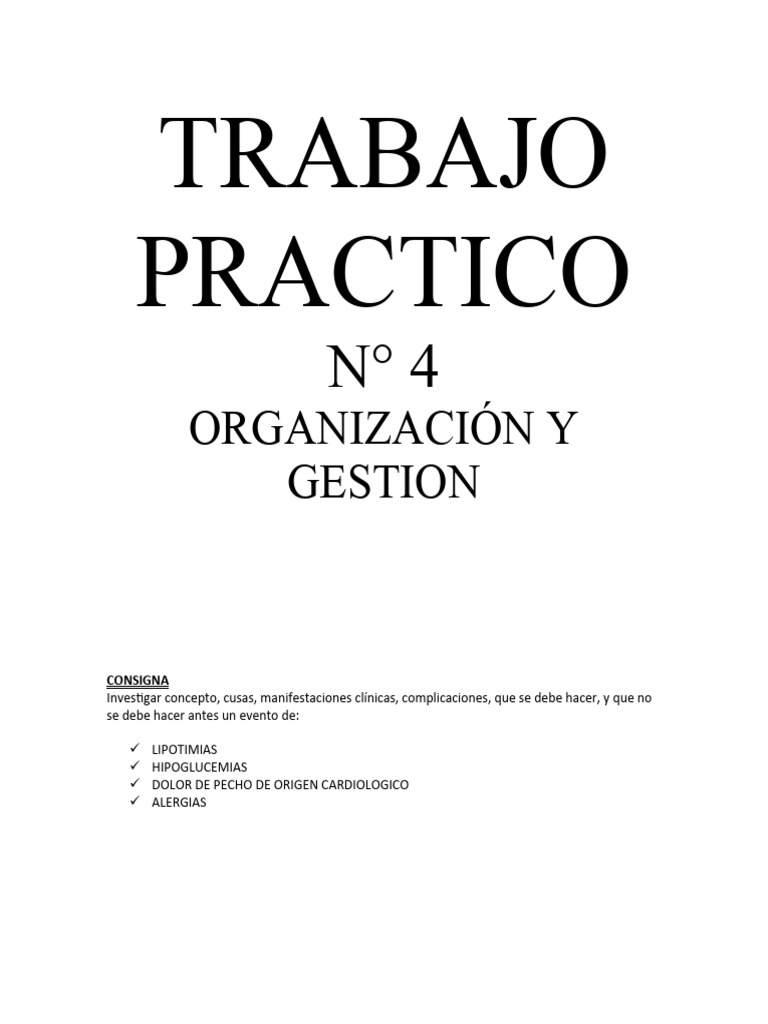 TRABAJO PRACTICO

N° 4

ORGANIZACIÓN Y GESTION

CONSIGNA
Investigar concepto, cusas, manifestaciones clínicas, complicaciones, que se debe hacer, y que no se debe hacer antes un evento de:

✓ LIPOTIMIAS
✓ HIPOGLUCEMIAS
✓ DOLOR DE PECHO DE ORIGEN CARDIOLOGICO
✓ ALERGIAS